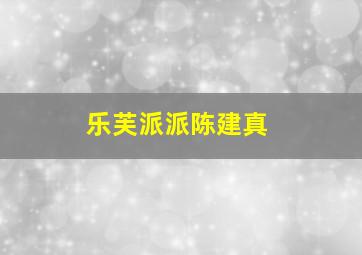 乐芙派派陈建真